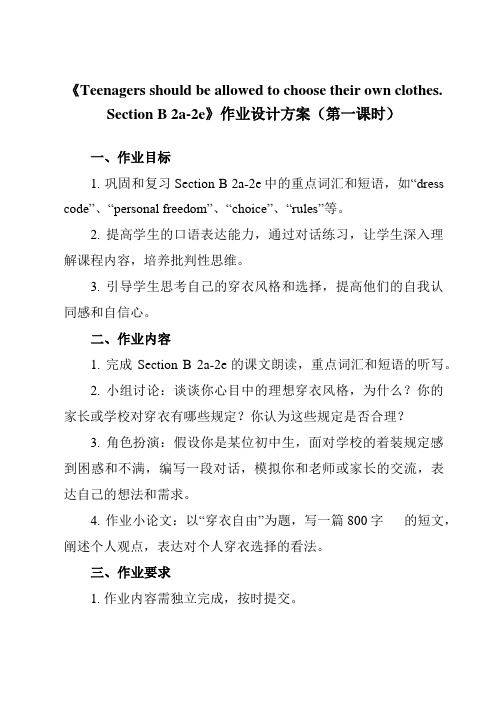 《Teenagers should be allowed to choose their own clothes. Section B 2a-2e》作业设计方案（第一课时）

一、作业目标

1. 巩固和复习 Section B 2a-2e 中的重点词汇和短语，如“dress code”、“personal freedom”、“choice”、“rules”等。

2. 提高学生的口语表达能力，通过对话练习，让学生深入理解课程内容，培养批判性思维。

3. 引导学生思考自己的穿衣风格和选择，提高他们的自我认同感和自信心。

二、作业内容

1. 完成 Section B 2a-2e 的课文朗读，重点词汇和短语的听写。

2. 小组讨论：谈谈你心目中的理想穿衣风格，为什么？你的家长或学校对穿衣有哪些规定？你认为这些规定是否合理？

3. 角色扮演：假设你是某位初中生，面对学校的着装规定感到困惑和不满，编写一段对话，模拟你和老师或家长的交流，表达自己的想法和需求。

4. 作业小论文：以“穿衣自由”为题，写一篇 800 字 的短文，阐述个人观点，表达对个人穿衣选择的看法。

三、作业要求

1. 作业内容需独立完成，按时提交。